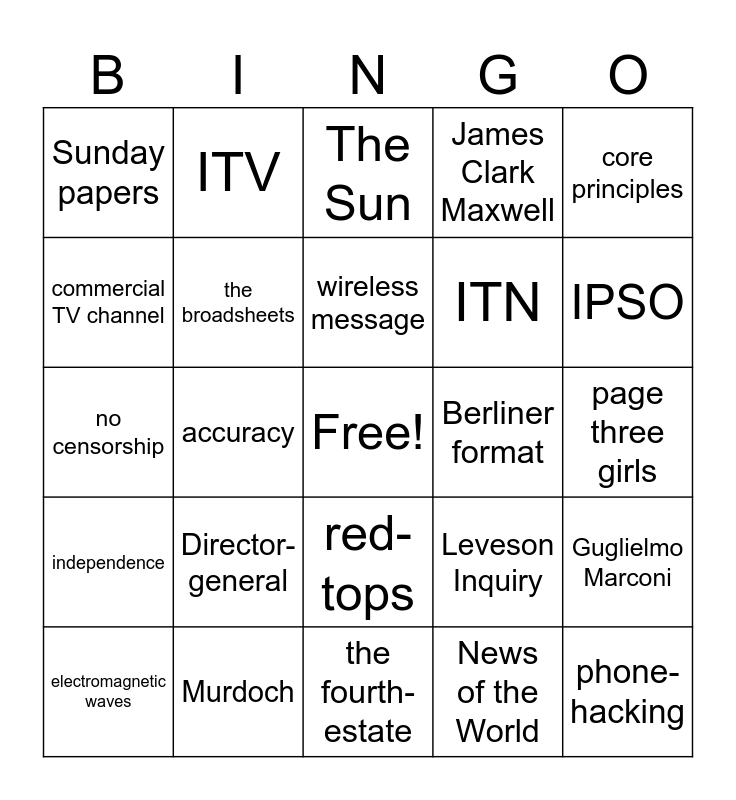 | B | I | N | G | O |
|---|---|---|---|---|
| Sunday papers | ITV | The Sun | James Clark Maxwell | core principles |
| commercial TV channel | the broadsheets | wireless message | ITN | IPSO |
| no censorship | accuracy | Free! | Berliner format | page three girls |
| independence | Director-general | red-tops | Leveson Inquiry | Guglielmo Marconi |
| electromagnetic waves | Murdoch | the fourth-estate | News of the World | phone-hacking |